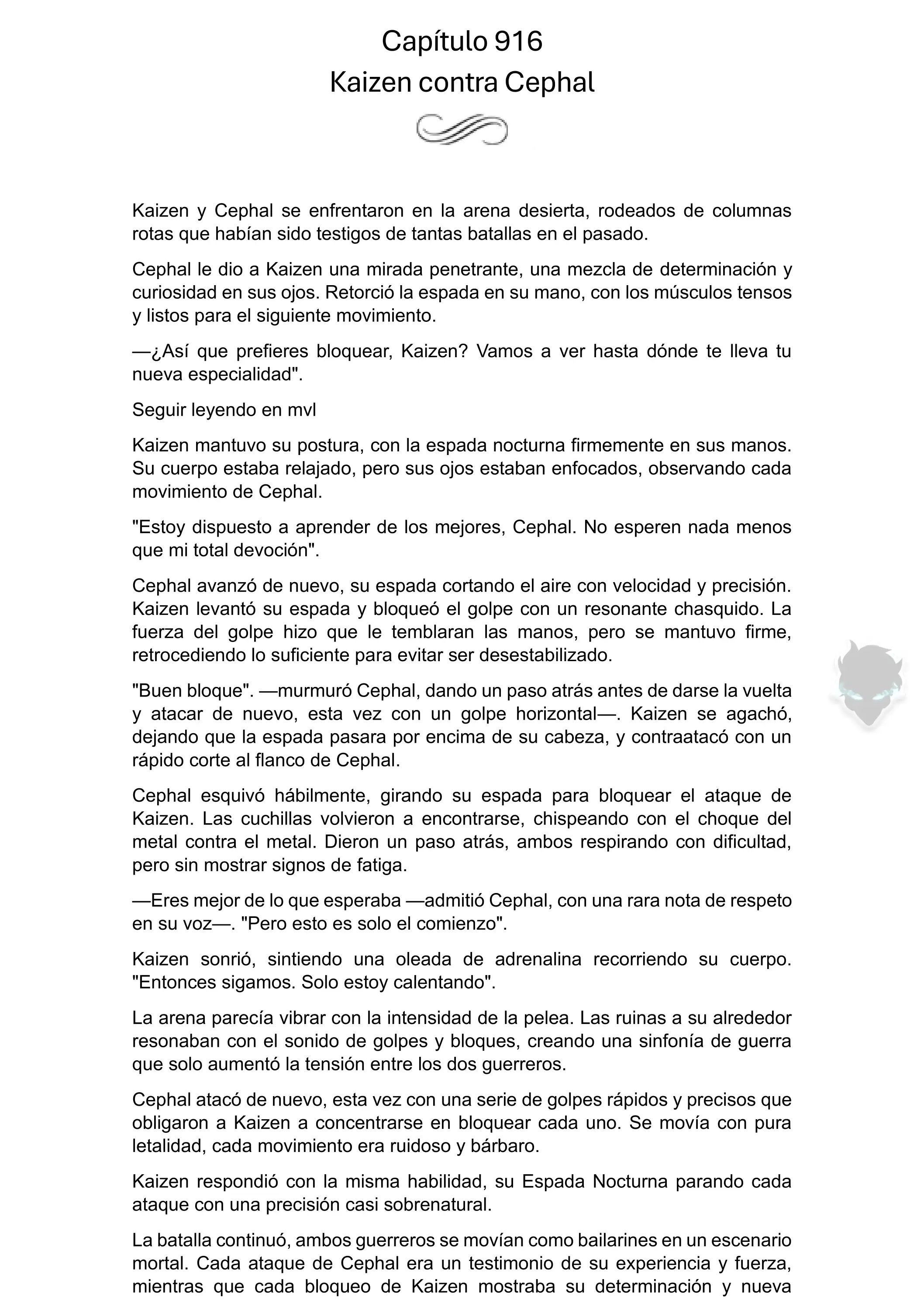 Capítulo 916
Kaizen contra Cephal

Kaizen y Cephal se enfrentaron en la arena desierta, rodeados de columnas rotas que habían sido testigos de tantas batallas en el pasado.

Cephal le dio a Kaizen una mirada penetrante, una mezcla de determinación y curiosidad en sus ojos. Retorció la espada en su mano, con los músculos tensos y listos para el siguiente movimiento.

—¿Así que prefieres bloquear, Kaizen? Vamos a ver hasta dónde te lleva tu nueva especialidad".

Seguir leyendo en mvl

Kaizen mantuvo su postura, con la espada nocturna firmemente en sus manos. Su cuerpo estaba relajado, pero sus ojos estaban enfocados, observando cada movimiento de Cephal.

"Estoy dispuesto a aprender de los mejores, Cephal. No esperen nada menos que mi total devoción".

Cephal avanzó de nuevo, su espada cortando el aire con velocidad y precisión. Kaizen levantó su espada y bloqueó el golpe con un resonante chasquido. La fuerza del golpe hizo que le temblaran las manos, pero se mantuvo firme, retrocediendo lo suficiente para evitar ser desestabilizado.

"Buen bloque". —murmuró Cephal, dando un paso atrás antes de darse la vuelta y atacar de nuevo, esta vez con un golpe horizontal—. Kaizen se agachó, dejando que la espada pasara por encima de su cabeza, y contraatacó con un rápido corte al flanco de Cephal.

Cephal esquivó hábilmente, girando su espada para bloquear el ataque de Kaizen. Las cuchillas volvieron a encontrarse, chispeando con el choque del metal contra el metal. Dieron un paso atrás, ambos respirando con dificultad, pero sin mostrar signos de fatiga.

—Eres mejor de lo que esperaba —admitió Cephal, con una rara nota de respeto en su voz—. "Pero esto es solo el comienzo".

Kaizen sonrió, sintiendo una oleada de adrenalina recorriendo su cuerpo. "Entonces sigamos. Solo estoy calentando".

La arena parecía vibrar con la intensidad de la pelea. Las ruinas a su alrededor resonaban con el sonido de golpes y bloques, creando una sinfonía de guerra que solo aumentó la tensión entre los dos guerreros.

Cephal atacó de nuevo, esta vez con una serie de golpes rápidos y precisos que obligaron a Kaizen a concentrarse en bloquear cada uno. Se movía con pura letalidad, cada movimiento era ruidoso y bárbaro.

Kaizen respondió con la misma habilidad, su Espada Nocturna parando cada ataque con una precisión casi sobrenatural.

La batalla continuó, ambos guerreros se movían como bailarines en un escenario mortal. Cada ataque de Cephal era un testimonio de su experiencia y fuerza, mientras que cada bloqueo de Kaizen mostraba su determinación y nueva